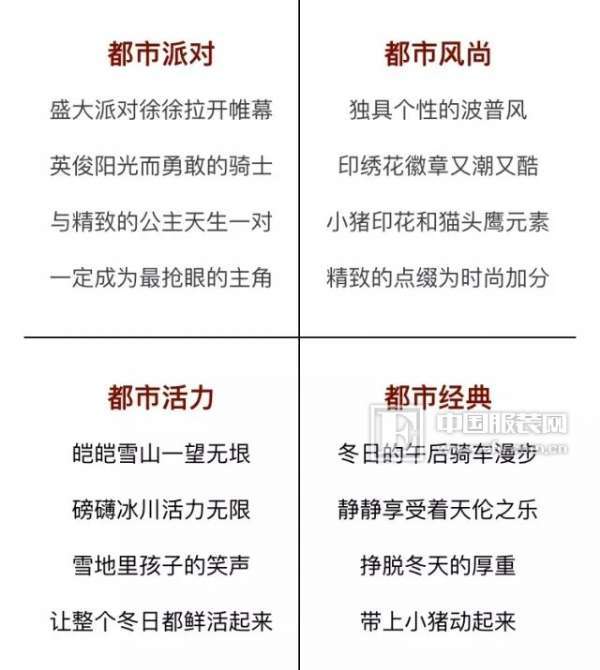 都市派对

盛大派对徐徐拉开帷幕

英俊阳光而勇敢的骑士

与精致的公主天生一对

一定成为最抢眼的主角

都市风尚

独具个性的波普风

印绣花徽章又潮又酷

小猪印花和猫头鹰元素

精致的点缀为时尚加分

都市活力

皑皑雪山一望无垠

磅礴冰川活力无限

雪地里孩子的笑声

让整个冬日都鲜活起来

都市经典

冬日的午后骑车漫步

静静享受着天伦之乐

挣脱冬天的厚重

带上小猪动起来

中国服装网